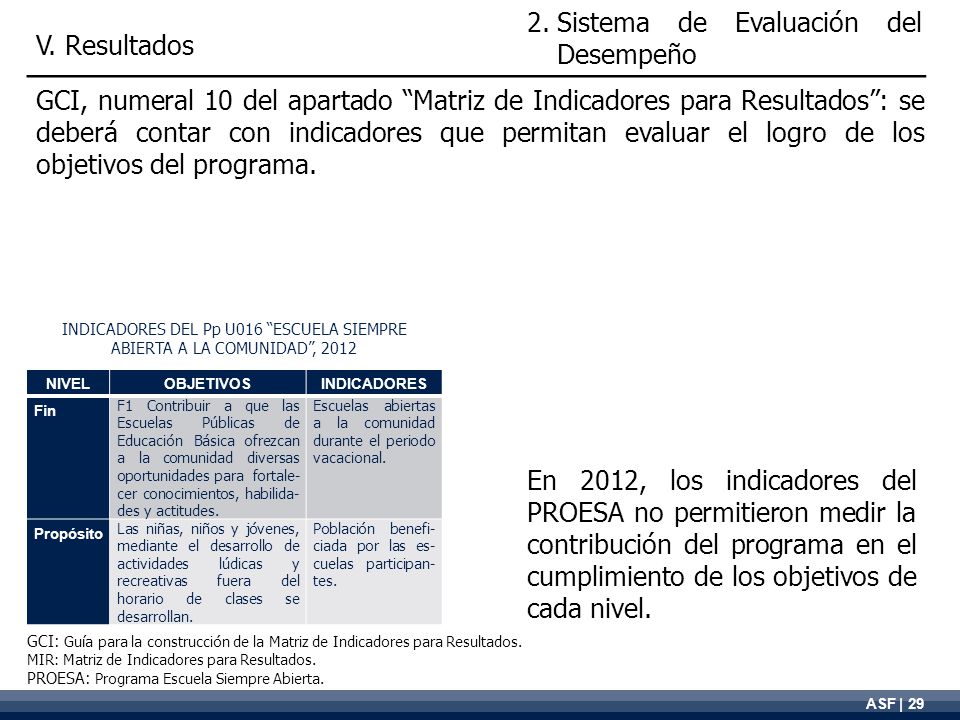 V. Resultados

2. Sistema de Evaluación del Desempeño

GCI, numeral 10 del apartado “Matriz de Indicadores para Resultados”: se deberá contar con indicadores que permitan evaluar el logro de los objetivos del programa.

INDICADORES DEL Pp U016 “ESCUELA SIEMPRE ABIERTA A LA COMUNIDAD”, 2012

| NIVEL | OBJETIVOS | INDICADORES |
|---|---|---|
| Fin | F1 Contribuir a que las Escuelas Públicas de Educación Básica ofrezcan a la comunidad diversas oportunidades para fortalecer conocimientos, habilidades y actitudes. | Escuelas abiertas a la comunidad durante el periodo vacacional. |
| Propósito | Las niñas, niños y jóvenes, mediante el desarrollo de actividades lúdicas y recreativas fuera del horario de clases se desarrollan. | Población beneficiada por las escuelas participantes. |

GCI: Guía para la construcción de la Matriz de Indicadores para Resultados.
MIR: Matriz de Indicadores para Resultados.
PROESA: Programa Escuela Siempre Abierta.

En 2012, los indicadores del PROESA no permitieron medir la contribución del programa en el cumplimiento de los objetivos de cada nivel.

ASF | 29